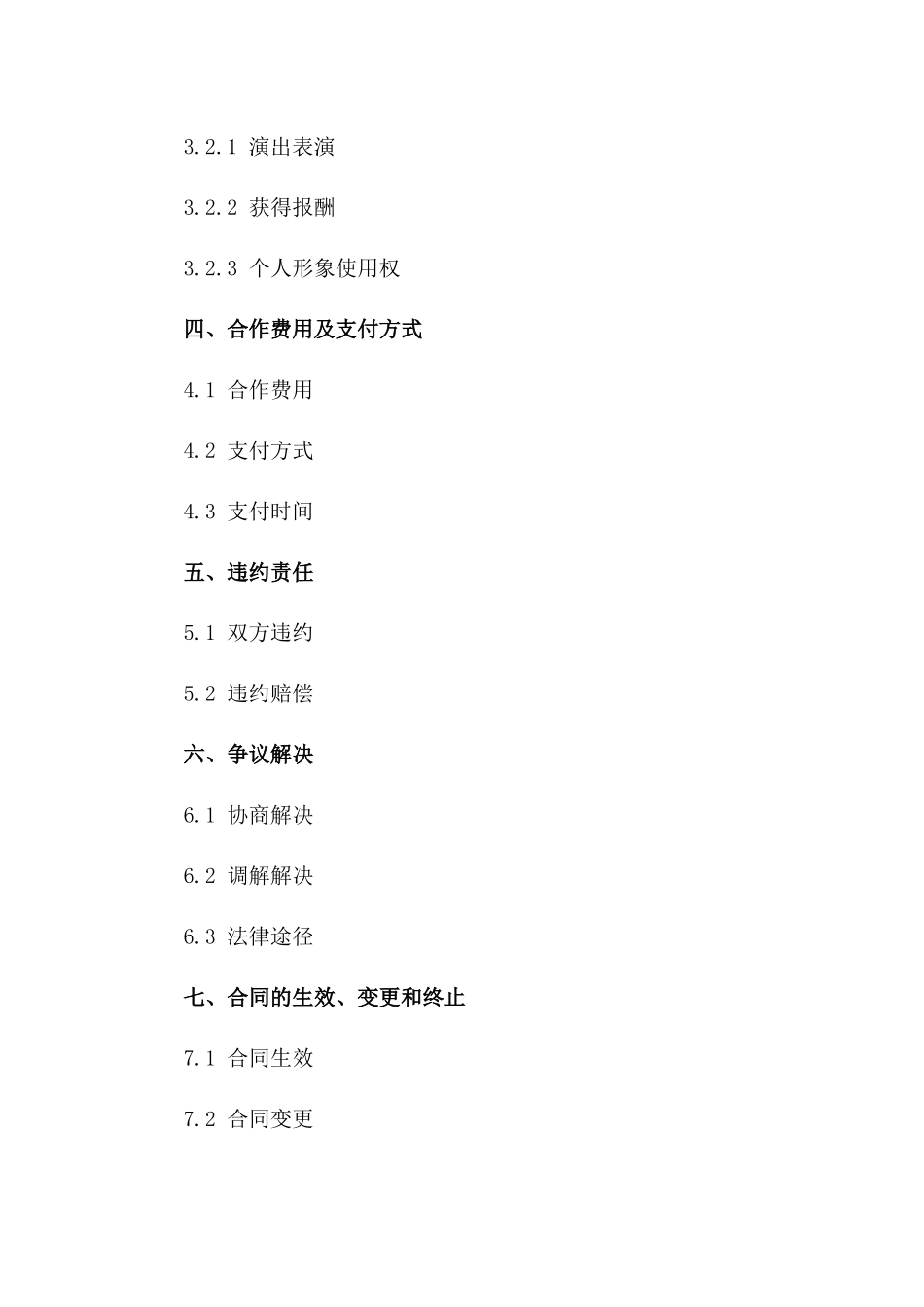 3.2.1 演出表演

3.2.2 获得报酬

3.2.3 个人形象使用权

四、合作费用及支付方式

4.1 合作费用

4.2 支付方式

4.3 支付时间

五、违约责任

5.1 双方违约

5.2 违约赔偿

六、争议解决

6.1 协商解决

6.2 调解解决

6.3 法律途径

七、合同的生效、变更和终止

7.1 合同生效

7.2 合同变更